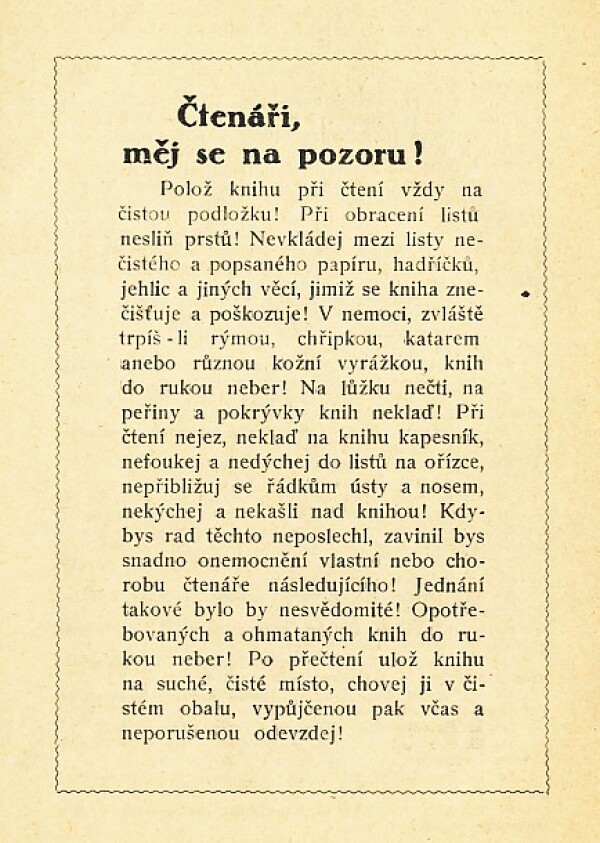 Čtenáři,
měj se na pozoru!

Polož knihu při čtení vždy na čistou podložku! Při obracení listů nesliň prstů! Nevkládej mezi listy nečistého a popsaného papíru, hadříčků, jehlic a jiných věcí, jimiž se kniha znečišťuje a poškozuje! V nemoci, zvláště trpíš-li rýmou, chřipkou, katarem anebo různou kožní vyrážkou, knih do rukou neber! Na lůžku nečti, na peřiny a pokrývky knih neklaď! Při čtení nejez, neklaď na knihu kapesník, nefoukej a nedýchej do listů na ořízce, nepřibližuj se řádkům ústy a nosem, nekýchej a nekašli nad knihou! Kdybys rad těchto neposlechl, zavinil bys snadno onemocnění vlastní nebo chorobu čtenáře následujícího! Jednání takové bylo by nesvědomité! Opotřebovaných a ohmataných knih do rukou neber! Po přečtení ulož knihu na suché, čisté místo, chovej ji v čistém obalu, vypůjčenou pak včas a neporušenou odevzdej!